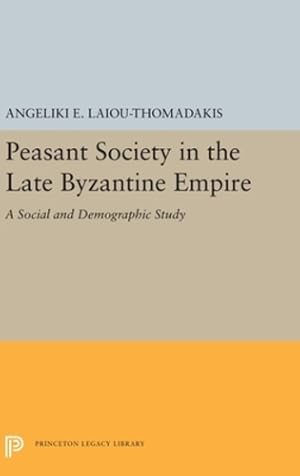 ANGELIKI E. LAIOU-THOMADAKIS

Peasant Society in the Late Byzantine Empire

A Social and Demographic Study

PRINCETON LEGACY LIBRARY